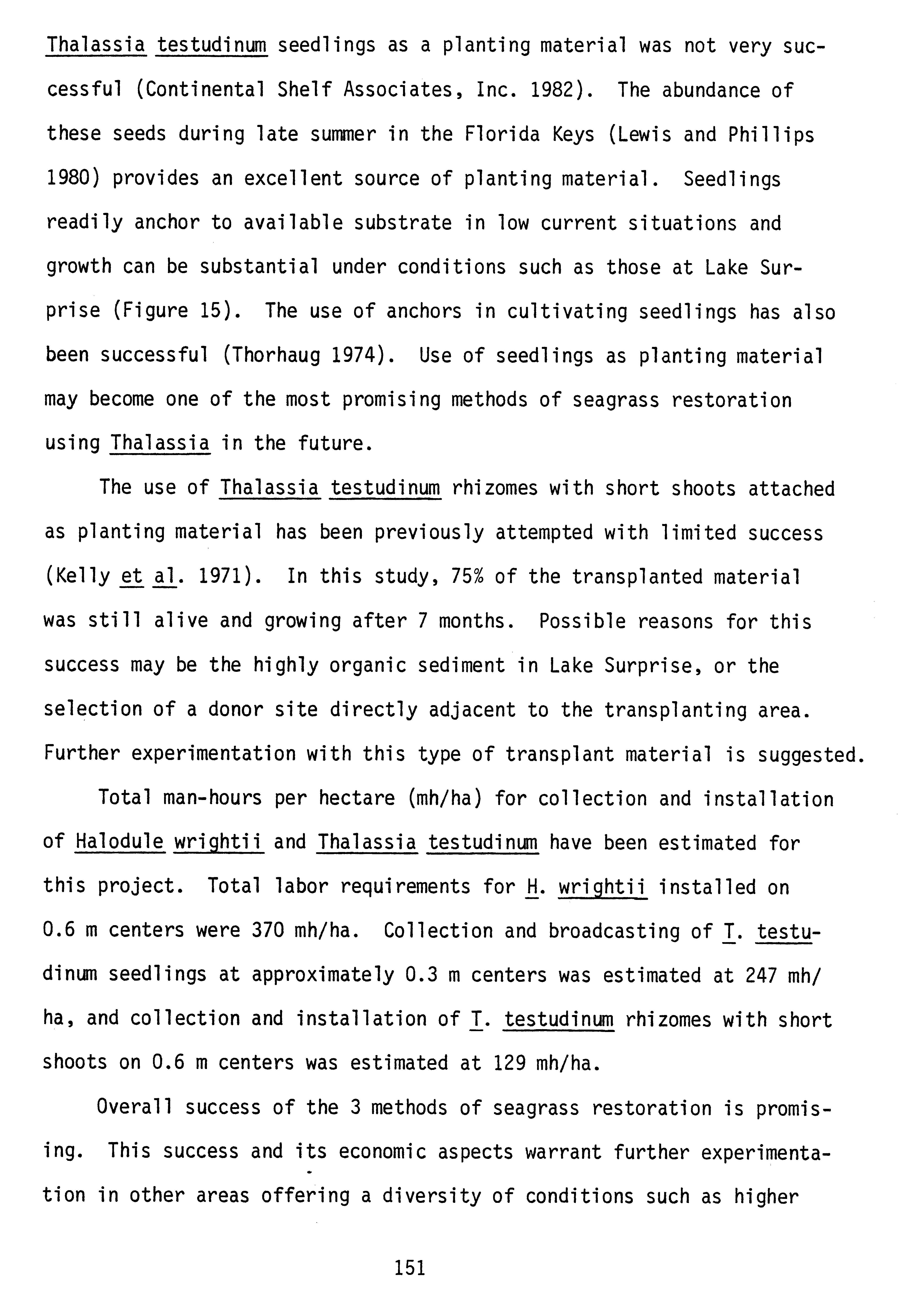 Thalassia testudinum seedlings as a planting material was not very successful (Continental Shelf Associates, Inc. 1982). The abundance of these seeds during late summer in the Florida Keys (Lewis and Phillips 1980) provides an excellent source of planting material. Seedlings readily anchor to available substrate in low current situations and growth can be substantial under conditions such as those at Lake Surprise (Figure 15). The use of anchors in cultivating seedlings has also been successful (Thorhaug 1974). Use of seedlings as planting material may become one of the most promising methods of seagrass restoration using Thalassia in the future.

The use of Thalassia testudinum rhizomes with short shoots attached as planting material has been previously attempted with limited success (Kelly et al. 1971). In this study, 75% of the transplanted material was still alive and growing after 7 months. Possible reasons for this success may be the highly organic sediment in Lake Surprise, or the selection of a donor site directly adjacent to the transplanting area. Further experimentation with this type of transplant material is suggested.

Total man-hours per hectare (mh/ha) for collection and installation of Halodule wrightii and Thalassia testudinum have been estimated for this project. Total labor requirements for H. wrightii installed on 0.6 m centers were 370 mh/ha. Collection and broadcasting of T. testudinum seedlings at approximately 0.3 m centers was estimated at 247 mh/ha, and collection and installation of T. testudinum rhizomes with short shoots on 0.6 m centers was estimated at 129 mh/ha.

Overall success of the 3 methods of seagrass restoration is promising. This success and its economic aspects warrant further experimentation in other areas offering a diversity of conditions such as higher

151